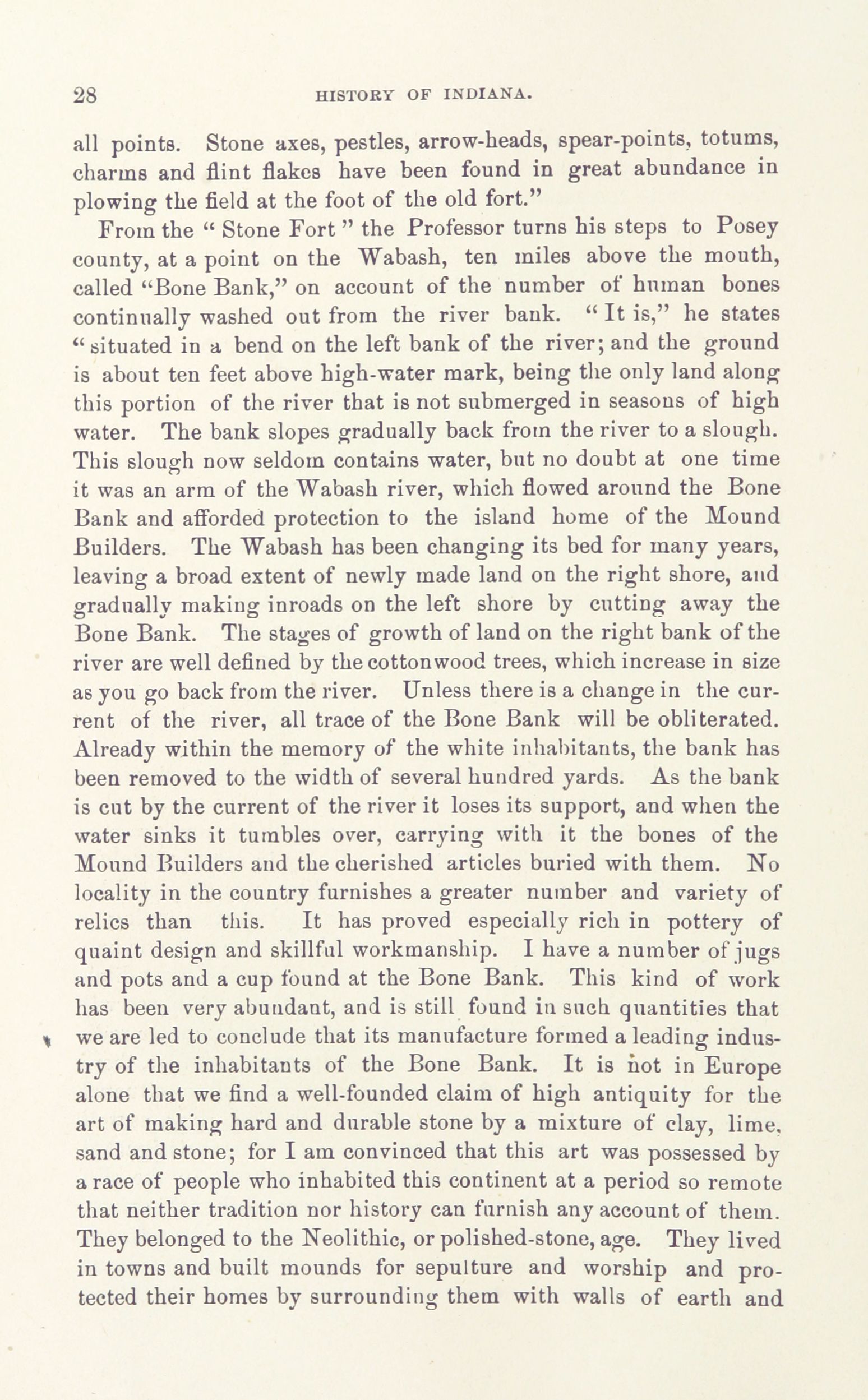 28 HISTORY OF INDIANA.

all points. Stone axes, pestles, arrow-heads, spear-points, totums, charms and flint flakes have been found in great abundance in plowing the field at the foot of the old fort."

From the "Stone Fort" the Professor turns his steps to Posey county, at a point on the Wabash, ten miles above the mouth, called "Bone Bank," on account of the number of human bones continually washed out from the river bank. "It is," he states "situated in a bend on the left bank of the river; and the ground is about ten feet above high-water mark, being the only land along this portion of the river that is not submerged in seasons of high water. The bank slopes gradually back from the river to a slough. This slough now seldom contains water, but no doubt at one time it was an arm of the Wabash river, which flowed around the Bone Bank and afforded protection to the island home of the Mound Builders. The Wabash has been changing its bed for many years, leaving a broad extent of newly made land on the right shore, and gradually making inroads on the left shore by cutting away the Bone Bank. The stages of growth of land on the right bank of the river are well defined by the cottonwood trees, which increase in size as you go back from the river. Unless there is a change in the current of the river, all trace of the Bone Bank will be obliterated. Already within the memory of the white inhabitants, the bank has been removed to the width of several hundred yards. As the bank is cut by the current of the river it loses its support, and when the water sinks it tumbles over, carrying with it the bones of the Mound Builders and the cherished articles buried with them. No locality in the country furnishes a greater number and variety of relics than this. It has proved especially rich in pottery of quaint design and skillful workmanship. I have a number of jugs and pots and a cup found at the Bone Bank. This kind of work has been very abundant, and is still found in such quantities that we are led to conclude that its manufacture formed a leading industry of the inhabitants of the Bone Bank. It is not in Europe alone that we find a well-founded claim of high antiquity for the art of making hard and durable stone by a mixture of clay, lime, sand and stone; for I am convinced that this art was possessed by a race of people who inhabited this continent at a period so remote that neither tradition nor history can furnish any account of them. They belonged to the Neolithic, or polished-stone, age. They lived in towns and built mounds for sepulture and worship and protected their homes by surrounding them with walls of earth and